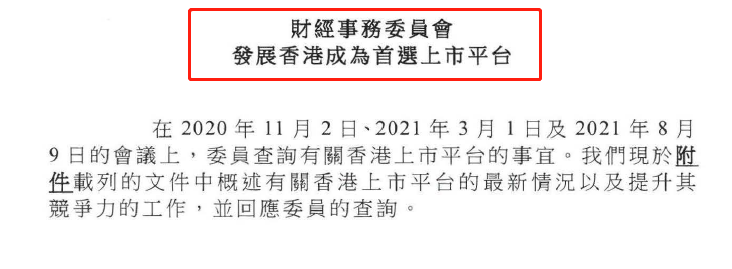 財經事務委員會
發展香港成為首選上市平台

在 2020 年 11 月 2 日、2021 年 3 月 1 日及 2021 年 8 月 9 日的會議上，委員查詢有關香港上市平台的事宜。我們現於附件載列的文件中概述有關香港上市平台的最新情況以及提升其競爭力的工作，並回應委員的查詢。